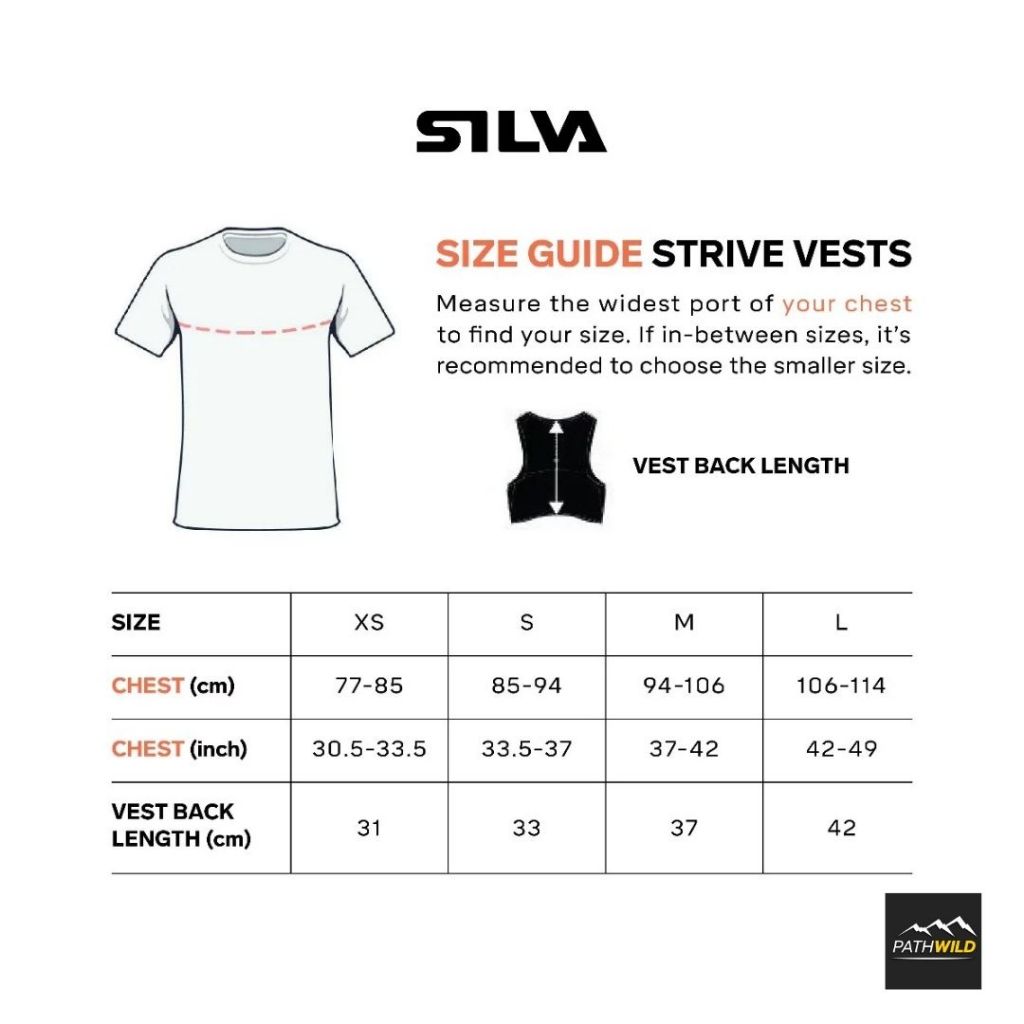 SILVA

SIZE GUIDE STRIVE VESTS

Measure the widest port of your chest to find your size. If in-between sizes, it's recommended to choose the smaller size.

VEST BACK LENGTH

| SIZE | XS | S | M | L |
|---|---|---|---|---|
| CHEST (cm) | 77-85 | 85-94 | 94-106 | 106-114 |
| CHEST (inch) | 30.5-33.5 | 33.5-37 | 37-42 | 42-49 |
| VEST BACK LENGTH (cm) | 31 | 33 | 37 | 42 |

PATHWILD